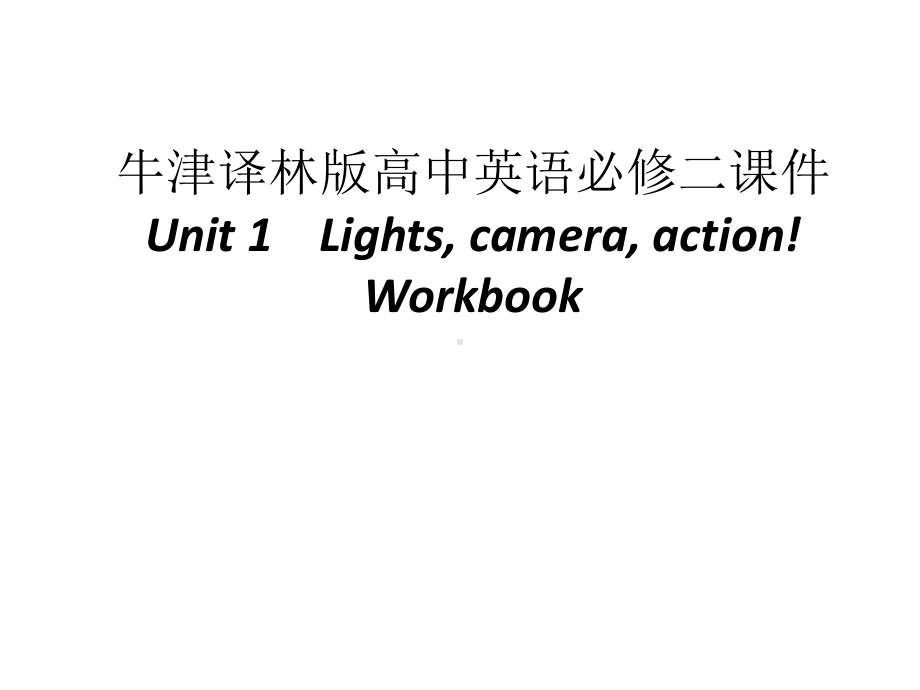 牛津译林版高中英语必修二课件
Unit 1 Lights, camera, action!
Workbook